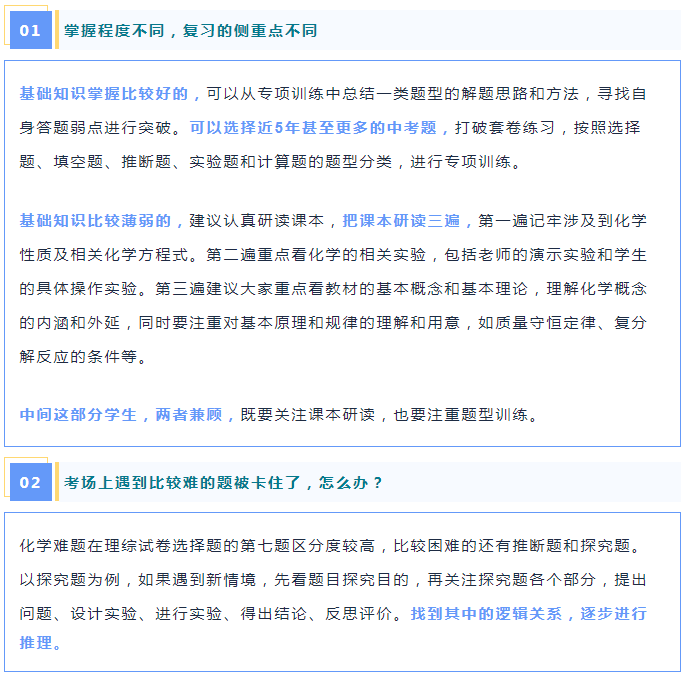 01

掌握程度不同，复习的侧重点不同

基础知识掌握比较好的，可以从专项训练中总结一类题型的解题思路和方法，寻找自身答题弱点进行突破。可以选择近5年甚至更多的中考题，打破套卷练习，按照选择题、填空题、推断题、实验题和计算题的题型分类，进行专项训练。

基础知识比较薄弱的，建议认真研读课本，把课本研读三遍，第一遍记牢涉及到化学性质及相关化学方程式。第二遍重点看化学的相关实验，包括老师的演示实验和学生的具体操作实验。第三遍建议大家重点看教材的基本概念和基本理论，理解化学概念的内涵和外延，同时要注重对基本原理和规律的理解和用意，如质量守恒定律、复分解反应的条件等。

中间这部分学生，两者兼顾，既要关注课本研读，也要注重题型训练。

02

考场上遇到比较难的题被卡住了，怎么办？

化学难题在理综试卷选择题的第七题区分度较高，比较困难的还有推断题和探究题。以探究题为例，如果遇到新情境，先看题目探究目的，再关注探究题各个部分，提出问题、设计实验、进行实验、得出结论、反思评价。找到其中的逻辑关系，逐步进行推理。